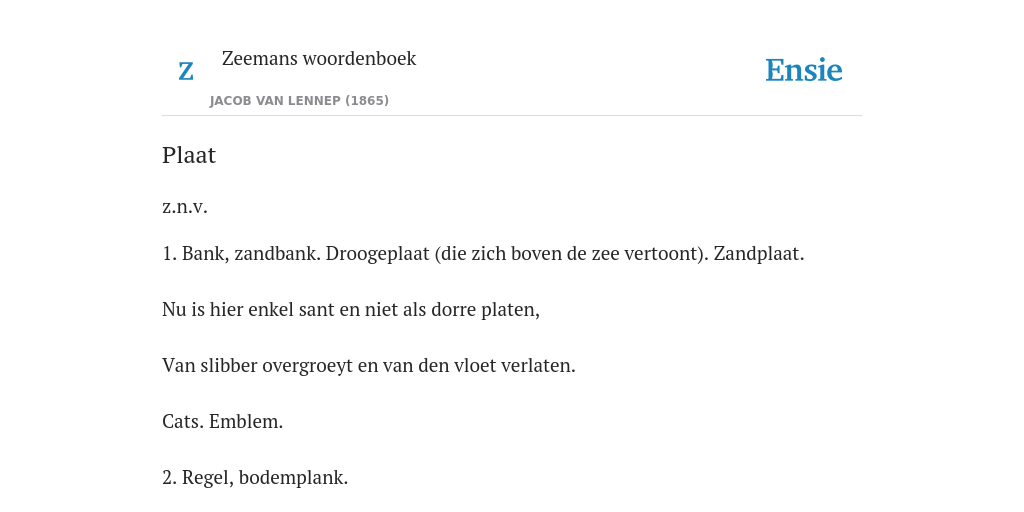 Z

Zeemans woordenboek

JACOB VAN LENNEP (1865)

Ensie

Plaat

z.n.v.

1. Bank, zandbank. Droogeplaat (die zich boven de zee vertoont). Zandplaat.

Nu is hier enkel sant en niet als dorre platen,

Van slibber overgroeyt en van den vloet verlaten.

Cats. Emblem.

2. Regel, bodemplank.